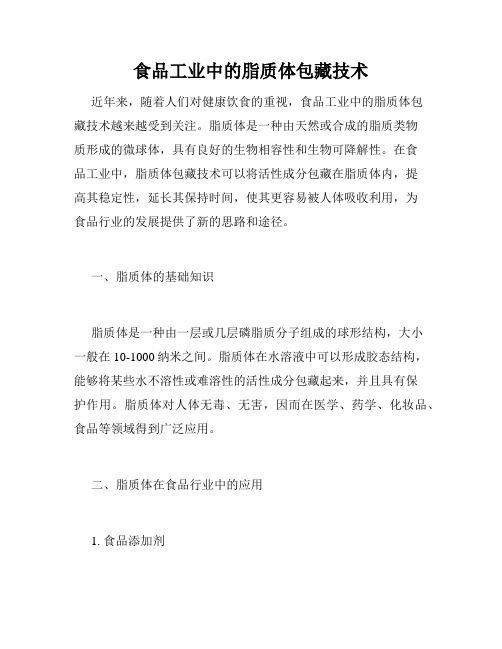 食品工业中的脂质体包藏技术

近年来，随着人们对健康饮食的重视，食品工业中的脂质体包藏技术越来越受到关注。脂质体是一种由天然或合成的脂质类物质形成的微球体，具有良好的生物相容性和生物可降解性。在食品工业中，脂质体包藏技术可以将活性成分包藏在脂质体内，提高其稳定性，延长其保持时间，使其更容易被人体吸收利用，为食品行业的发展提供了新的思路和途径。

一、脂质体的基础知识

脂质体是一种由一层或几层磷脂质分子组成的球形结构，大小一般在 10-1000 纳米之间。脂质体在水溶液中可以形成胶态结构，能够将某些水不溶性或难溶性的活性成分包藏起来，并且具有保护作用。脂质体对人体无毒、无害，因而在医学、药学、化妆品、食品等领域得到广泛应用。

二、脂质体在食品行业中的应用

1. 食品添加剂